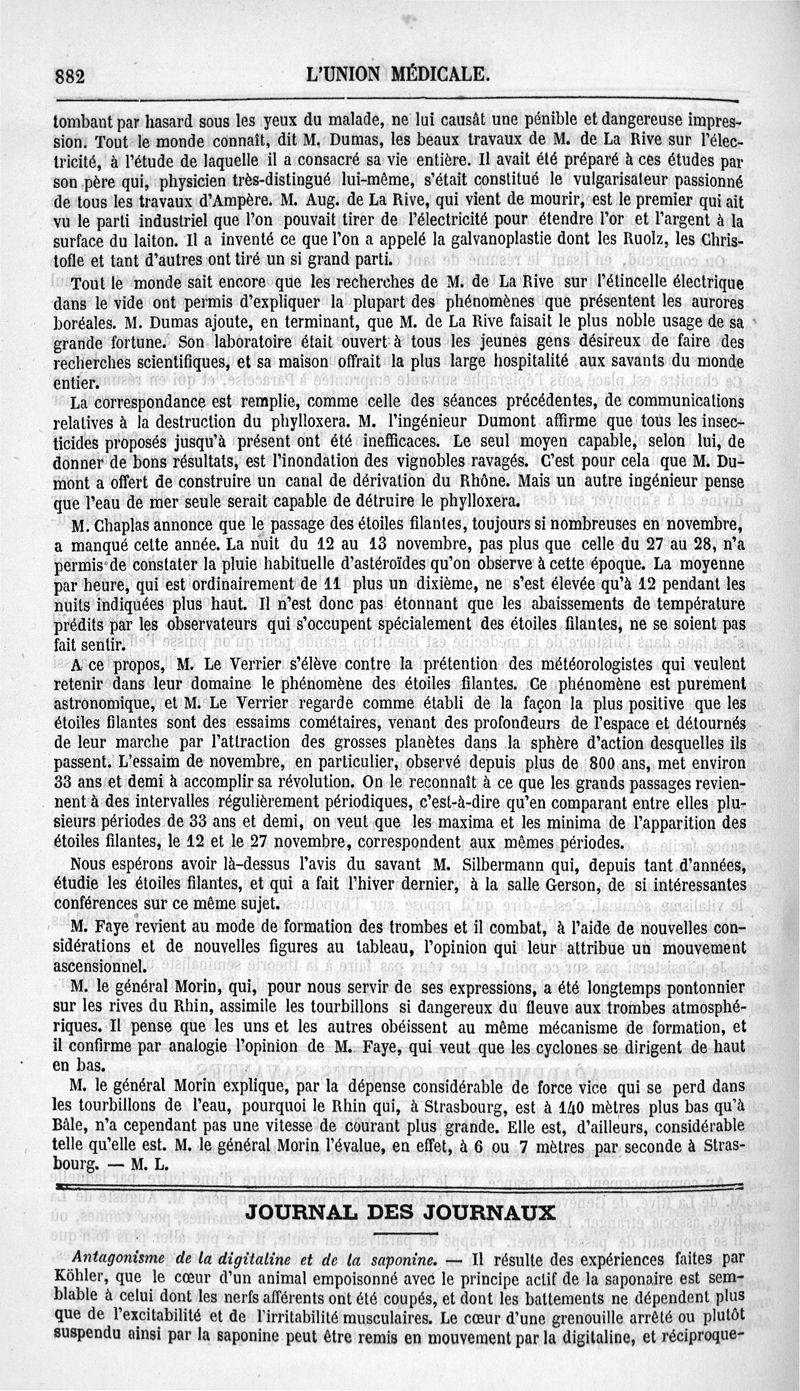 882 L'UNION MÉDICALE.

tombant par hasard sous les yeux du malade, ne lui causât une pénible et dangereuse impression. Tout le monde connaît, dit M. Dumas, les beaux travaux de M. de La Rive sur l'électricité, à l'étude de laquelle il a consacré sa vie entière. Il avait été préparé à ces études par son père qui, physicien très-distingué lui-même, s'était constitué le vulgarisateur passionné de tous les travaux d'Ampère. M. Aug. de La Rive, qui vient de mourir, est le premier qui ait vu le parti industriel que l'on pouvait tirer de l'électricité pour étendre l'or et l'argent à la surface du laiton. Il a inventé ce que l'on a appelé la galvanoplastie dont les Ruolz, les Christofle et tant d'autres ont tiré un si grand parti.

Tout le monde sait encore que les recherches de M. de La Rive sur l'étincelle électrique dans le vide ont permis d'expliquer la plupart des phénomènes que présentent les aurores boréales. M. Dumas ajoute, en terminant, que M. de La Rive faisait le plus noble usage de sa grande fortune. Son laboratoire était ouvert à tous les jeunes gens désireux de faire des recherches scientifiques, et sa maison offrait la plus large hospitalité aux savants du monde entier.

La correspondance est remplie, comme celle des séances précédentes, de communications relatives à la destruction du phylloxera. M. l'ingénieur Dumont affirme que tous les insecticides proposés jusqu'à présent ont été inefficaces. Le seul moyen capable, selon lui, de donner de bons résultats, est l'inondation des vignobles ravagés. C'est pour cela que M. Dumont a offert de construire un canal de dérivation du Rhône. Mais un autre ingénieur pense que l'eau de mer seule serait capable de détruire le phylloxera.

M. Chaplas annonce que le passage des étoiles filantes, toujours si nombreuses en novembre, a manqué cette année. La nuit du 12 au 13 novembre, pas plus que celle du 27 au 28, n'a permis de constater la pluie habituelle d'astéroïdes qu'on observe à cette époque. La moyenne par heure, qui est ordinairement de 11 plus un dixième, ne s'est élevée qu'à 12 pendant les nuits indiquées plus haut. Il n'est donc pas étonnant que les abaissements de température prédits par les observateurs qui s'occupent spécialement des étoiles filantes, ne se soient pas fait sentir.

A ce propos, M. Le Verrier s'élève contre la prétention des météorologistes qui veulent retenir dans leur domaine le phénomène des étoiles filantes. Ce phénomène est purement astronomique, et M. Le Verrier regarde comme établi de la façon la plus positive que les étoiles filantes sont des essaims cométaires, venant des profondeurs de l'espace et détournés de leur marche par l'attraction des grosses planètes dans la sphère d'action desquelles ils passent. L'essaim de novembre, en particulier, observé depuis plus de 800 ans, met environ 33 ans et demi à accomplir sa révolution. On le reconnaît à ce que les grands passages reviennent à des intervalles régulièrement périodiques, c'est-à-dire qu'en comparant entre elles plusieurs périodes de 33 ans et demi, on veut que les maxima et les minima de l'apparition des étoiles filantes, le 12 et le 27 novembre, correspondent aux mêmes périodes.

Nous espérons avoir là-dessus l'avis du savant M. Silbermann qui, depuis tant d'années, étudie les étoiles filantes, et qui a fait l'hiver dernier, à la salle Gerson, de si intéressantes conférences sur ce même sujet.

M. Faye revient au mode de formation des trombes et il combat, à l'aide de nouvelles considérations et de nouvelles figures au tableau, l'opinion qui leur attribue un mouvement ascensionnel.

M. le général Morin, qui, pour nous servir de ses expressions, a été longtemps pontonnier sur les rives du Rhin, assimile les tourbillons si dangereux du fleuve aux trombes atmosphériques. Il pense que les uns et les autres obéissent au même mécanisme de formation, et il confirme par analogie l'opinion de M. Faye, qui veut que les cyclones se dirigent de haut en bas.

M. le général Morin explique, par la dépense considérable de force vice qui se perd dans les tourbillons de l'eau, pourquoi le Rhin qui, à Strasbourg, est à 140 mètres plus bas qu'à Bâle, n'a cependant pas une vitesse de courant plus grande. Elle est, d'ailleurs, considérable telle qu'elle est. M. le général Morin l'évalue, en effet, à 6 ou 7 mètres par seconde à Strasbourg. — M. L.

JOURNAL DES JOURNAUX

Antagonisme de la digitaline et de la saponine. — Il résulte des expériences faites par Köhler, que le cœur d'un animal empoisonné avec le principe actif de la saponaire est semblable à celui dont les nerfs afférents ont été coupés, et dont les battements ne dépendent plus que de l'excitabilité et de l'irritabilité musculaires. Le cœur d'une grenouille arrêté ou plutôt suspendu ainsi par la saponine peut être remis en mouvement par la digitaline, et réciproque-